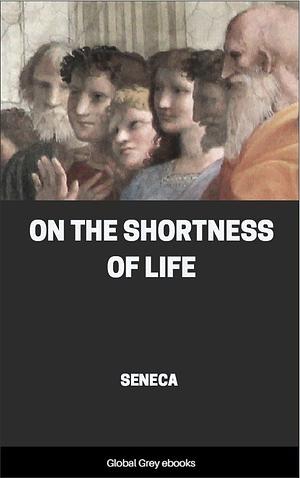 ON THE SHORTNESS OF LIFE

SENECA

Global Grey ebooks